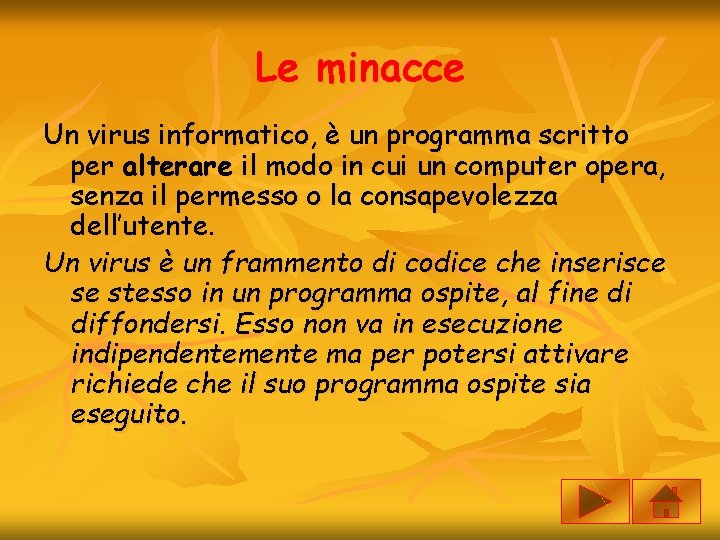 Le minacce

Un virus informatico, è un programma scritto per alterare il modo in cui un computer opera, senza il permesso o la consapevolezza dell'utente.

Un virus è un frammento di codice che inserisce se stesso in un programma ospite, al fine di diffondersi. Esso non va in esecuzione indipendentemente ma per potersi attivare richiede che il suo programma ospite sia eseguito.